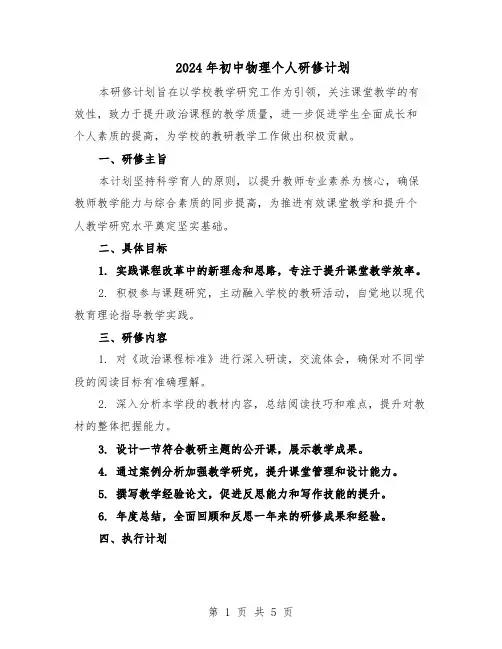 2024年初中物理个人研修计划

本研修计划旨在以学校教学研究工作为引领，关注课堂教学的有效性，致力于提升政治课程的教学质量，进一步促进学生全面成长和个人素质的提高，为学校的教研教学工作做出积极贡献。

一、研修主旨

本计划坚持科学育人的原则，以提升教师专业素养为核心，确保教师教学能力与综合素质的同步提高，为推进有效课堂教学和提升个人教学研究水平奠定坚实基础。

二、具体目标

1. 实践课程改革中的新理念和思路，专注于提升课堂教学效率。

2. 积极参与课题研究，主动融入学校的教研活动，自觉地以现代教育理论指导教学实践。

三、研修内容

1. 对《政治课程标准》进行深入研读，交流体会，确保对不同学段的阅读目标有准确理解。

2. 深入分析本学段的教材内容，总结阅读技巧和难点，提升对教材的整体把握能力。

3. 设计一节符合教研主题的公开课，展示教学成果。

4. 通过案例分析加强教学研究，提升课堂管理和设计能力。

5. 撰写教学经验论文，促进反思能力和写作技能的提升。

6. 年度总结，全面回顾和反思一年来的研修成果和经验。

四、执行计划

第 1 页 共 5 页